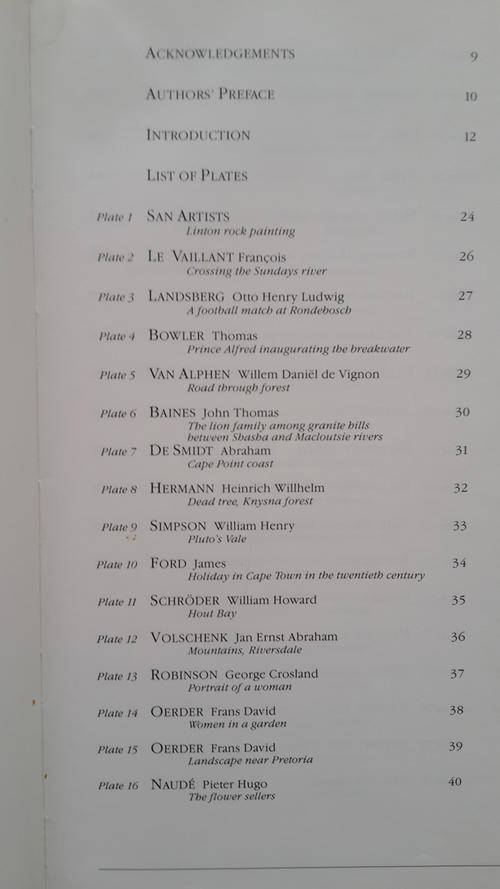 ACKNOWLEDGEMENTS 9

AUTHORS' PREFACE 10

INTRODUCTION 12

LIST OF PLATES

Plate 1 SAN ARTISTS 24
Linton rock painting

Plate 2 LE VAILLANT François 26
Crossing the Sundays river

Plate 3 LANDSBERG Otto Henry Ludwig 27
A football match at Rondebosch

Plate 4 BOWLER Thomas 28
Prince Alfred inaugurating the breakwater

Plate 5 VAN ALPHEN Willem Daniël de Vignon 29
Road through forest

Plate 6 BAINES John Thomas 30
The lion family among granite hills between Shasha and Macloutsie rivers

Plate 7 DE SMIDT Abraham 31
Cape Point coast

Plate 8 HERMANN Heinrich Willhelm 32
Dead tree, Knysna forest

Plate 9 SIMPSON William Henry 33
Pluto's Vale

Plate 10 FORD James 34
Holiday in Cape Town in the twentieth century

Plate 11 SCHRÖDER William Howard 35
Hout Bay

Plate 12 VOLSCHENK Jan Ernst Abraham 36
Mountains, Riversdale

Plate 13 ROBINSON George Crosland 37
Portrait of a woman

Plate 14 OERDER Frans David 38
Women in a garden

Plate 15 OERDER Frans David 39
Landscape near Pretoria

Plate 16 NAUDÉ Pieter Hugo 40
The flower sellers